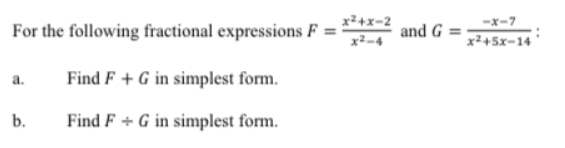 For the following fractional expressions $F = \frac{x^2+x-2}{x^2-4}$ and $G = \frac{-x-7}{x^2+5x-14}$:

a. Find $F + G$ in simplest form.

b. Find $F \div G$ in simplest form.